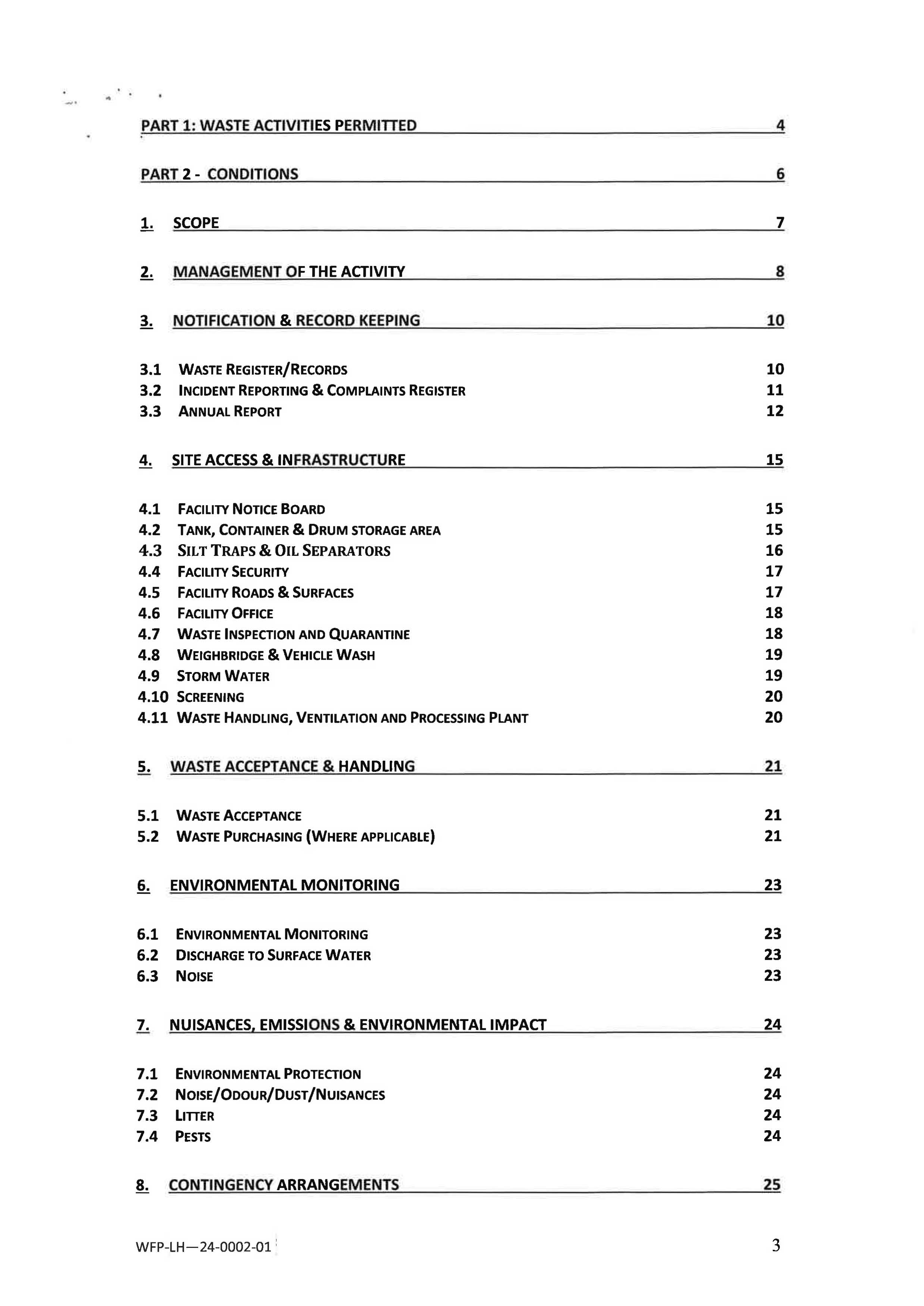 PART 1: WASTE ACTIVITIES PERMITTED 4

PART 2 - CONDITIONS 6

1. SCOPE 7

2. MANAGEMENT OF THE ACTIVITY 8

3. NOTIFICATION & RECORD KEEPING 10

3.1 WASTE REGISTER/RECORDS 10
3.2 INCIDENT REPORTING & COMPLAINTS REGISTER 11
3.3 ANNUAL REPORT 12

4. SITE ACCESS & INFRASTRUCTURE 15

4.1 FACILITY NOTICE BOARD 15
4.2 TANK, CONTAINER & DRUM STORAGE AREA 15
4.3 SILT TRAPS & OIL SEPARATORS 16
4.4 FACILITY SECURITY 17
4.5 FACILITY ROADS & SURFACES 17
4.6 FACILITY OFFICE 18
4.7 WASTE INSPECTION AND QUARANTINE 18
4.8 WEIGHBRIDGE & VEHICLE WASH 19
4.9 STORM WATER 19
4.10 SCREENING 20
4.11 WASTE HANDLING, VENTILATION AND PROCESSING PLANT 20

5. WASTE ACCEPTANCE & HANDLING 21

5.1 WASTE ACCEPTANCE 21
5.2 WASTE PURCHASING (WHERE APPLICABLE) 21

6. ENVIRONMENTAL MONITORING 23

6.1 ENVIRONMENTAL MONITORING 23
6.2 DISCHARGE TO SURFACE WATER 23
6.3 NOISE 23

7. NUISANCES, EMISSIONS & ENVIRONMENTAL IMPACT 24

7.1 ENVIRONMENTAL PROTECTION 24
7.2 NOISE/ODOUR/DUST/NUISANCES 24
7.3 LITTER 24
7.4 PESTS 24

8. CONTINGENCY ARRANGEMENTS 25

WFP-LH—24-0002-01 3